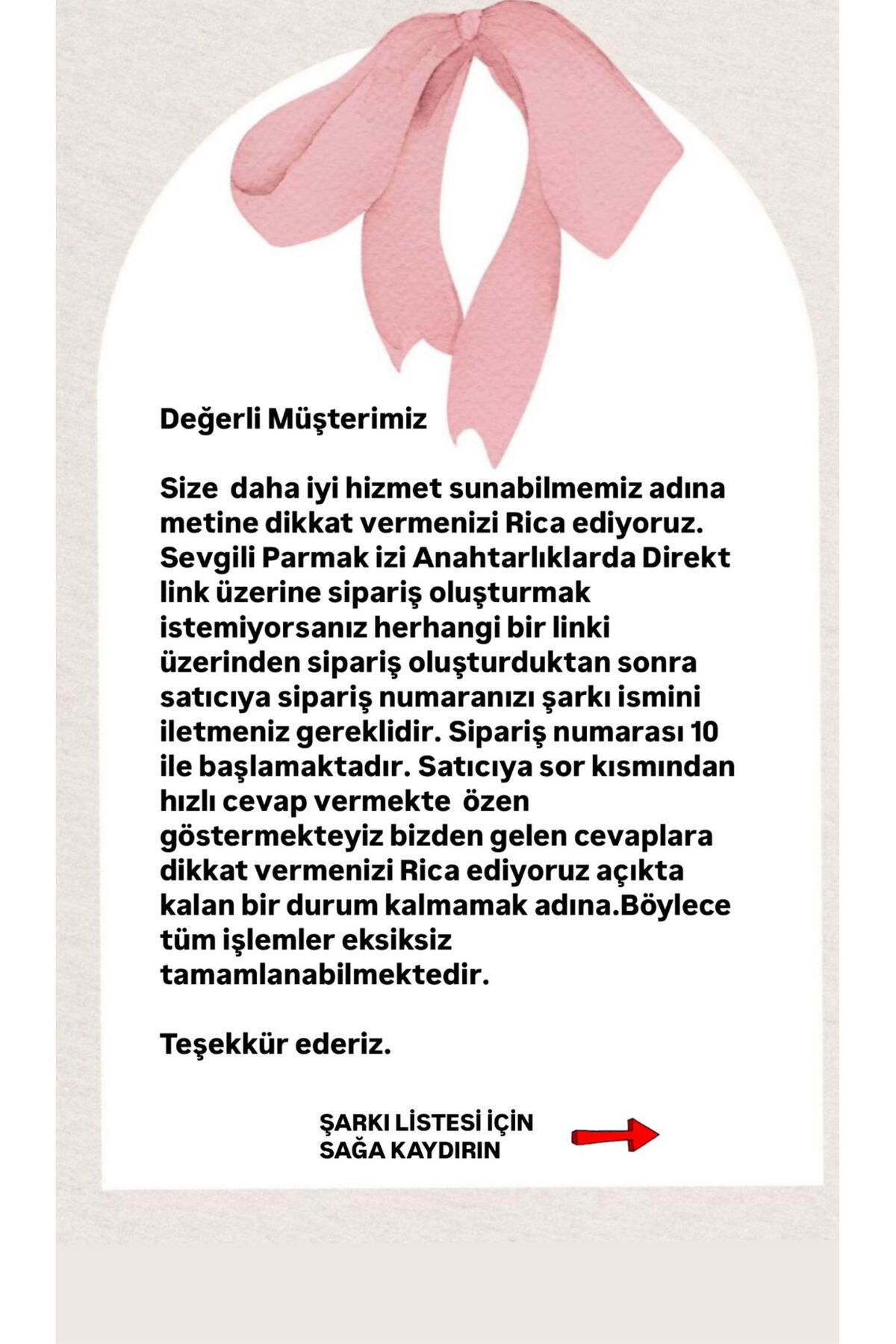 Değerli Müşterimiz

Size daha iyi hizmet sunabilmemiz adına metine dikkat vermenizi Rica ediyoruz. Sevgili Parmak izi Anahtarlıklarda Direkt link üzerine sipariş oluşturmak istemiyorsanız herhangi bir linki üzerinden sipariş oluşturduktan sonra satıcıya sipariş numaranızı şarkı ismini iletmeniz gereklidir. Sipariş numarası 10 ile başlamaktadır. Satıcıya sor kısmından hızlı cevap vermekte özen göstermekteyiz bizden gelen cevaplara dikkat vermenizi Rica ediyoruz açıkta kalan bir durum kalmamak adına.Böylece tüm işlemler eksiksiz tamamlanabilmektedir.

Teşekkür ederiz.

ŞARKI LİSTESİ İÇİN SAĞA KAYDIRIN